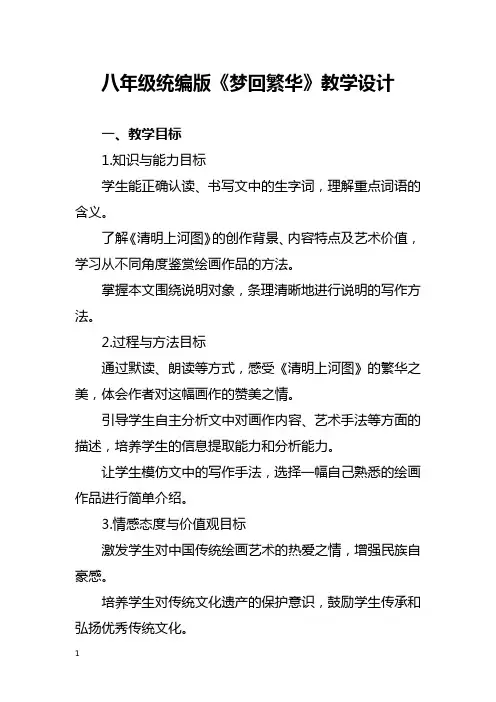 八年级统编版《梦回繁华》教学设计

一、教学目标

1.知识与能力目标

学生能正确认读、书写文中的生字词，理解重点词语的含义。

了解《清明上河图》的创作背景、内容特点及艺术价值，学习从不同角度鉴赏绘画作品的方法。

掌握本文围绕说明对象，条理清晰地进行说明的写作方法。

2.过程与方法目标

通过默读、朗读等方式，感受《清明上河图》的繁华之美，体会作者对这幅画作的赞美之情。

引导学生自主分析文中对画作内容、艺术手法等方面的描述，培养学生的信息提取能力和分析能力。

让学生模仿文中的写作手法，选择一幅自己熟悉的绘画作品进行简单介绍。

3.情感态度与价值观目标

激发学生对中国传统绘画艺术的热爱之情，增强民族自豪感。

培养学生对传统文化遗产的保护意识，鼓励学生传承和弘扬优秀传统文化。

1